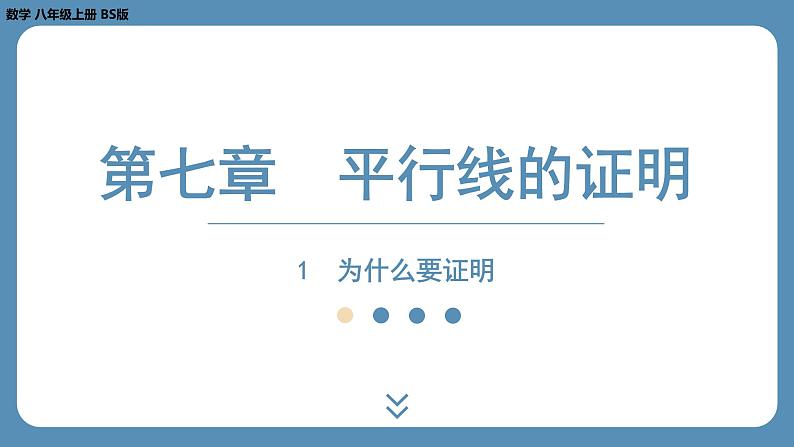 数学 八年级上册 BS版

第七章 平行线的证明

1 为什么要证明